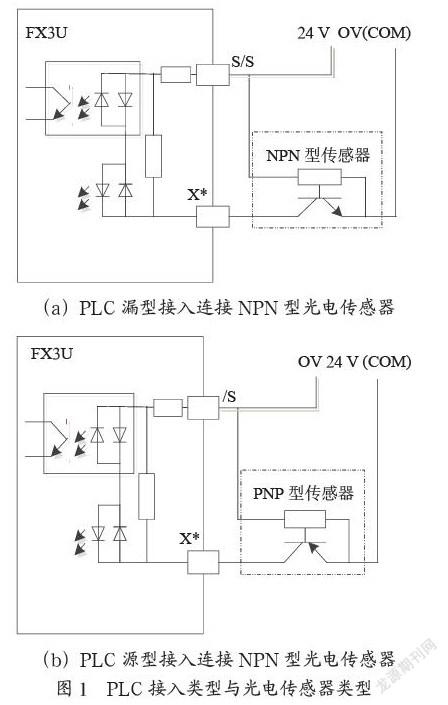 FX3U

24 V OV(COM)

S/S

NPN 型传感器

X*

(a) PLC 漏型接入连接 NPN 型光电传感器

FX3U

OV 24 V (COM)

/S

PNP 型传感器

X*

(b) PLC 源型接入连接 NPN 型光电传感器

图 1 PLC 接入类型与光电传感器类型

龙源期刊网